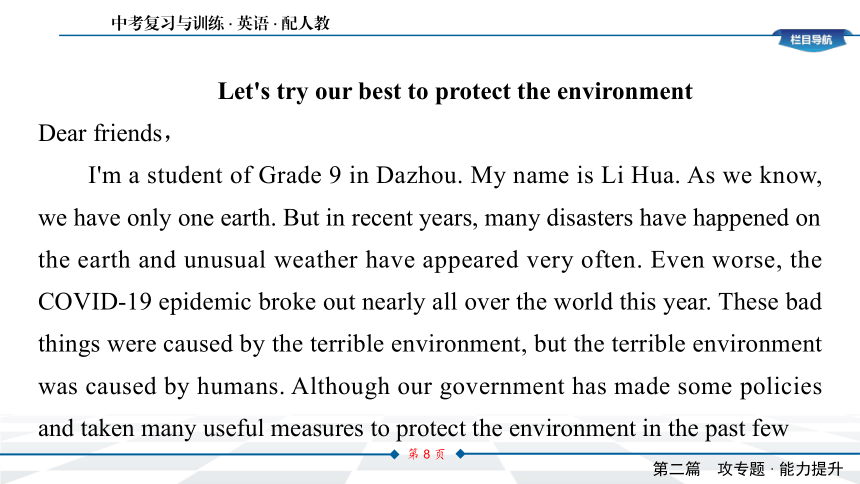 中考复习与训练 · 英语 · 配人教

栏目导航

Let's try our best to protect the environment

Dear friends,

I'm a student of Grade 9 in Dazhou. My name is Li Hua. As we know, we have only one earth. But in recent years, many disasters have happened on the earth and unusual weather have appeared very often. Even worse, the COVID-19 epidemic broke out nearly all over the world this year. These bad things were caused by the terrible environment, but the terrible environment was caused by humans. Although our government has made some policies and taken many useful measures to protect the environment in the past few

第 8 页

第二篇　攻专题 · 能力提升